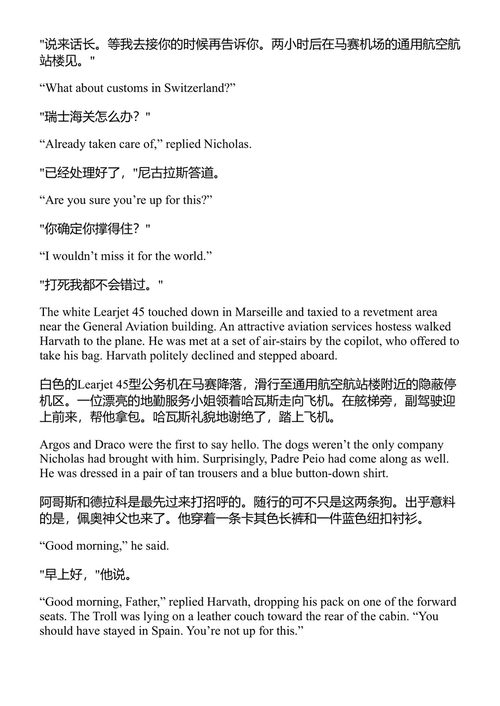 "说来话长。等我去接你的时候再告诉你。两小时后在马赛机场的通用航空航站楼见。"

“What about customs in Switzerland?”

"瑞士海关怎么办？"

“Already taken care of,” replied Nicholas.

"已经处理好了，"尼古拉斯答道。

“Are you sure you’re up for this?”

"你确定你撑得住？"

“I wouldn’t miss it for the world.”

"打死我都不会错过。"

The white Learjet 45 touched down in Marseille and taxied to a revetment area near the General Aviation building. An attractive aviation services hostess walked Harvath to the plane. He was met at a set of air-stairs by the copilot, who offered to take his bag. Harvath politely declined and stepped aboard.

白色的Learjet 45型公务机在马赛降落，滑行至通用航空航站楼附近的隐蔽停机区。一位漂亮的地勤服务小姐领着哈瓦斯走向飞机。在舷梯旁，副驾驶迎上前来，帮他拿包。哈瓦斯礼貌地谢绝了，踏上飞机。

Argos and Draco were the first to say hello. The dogs weren’t the only company Nicholas had brought with him. Surprisingly, Padre Peio had come along as well. He was dressed in a pair of tan trousers and a blue button-down shirt.

阿哥斯和德拉科是最先过来打招呼的。随行的可不只是这两条狗。出乎意料的是，佩奥神父也来了。他穿着一条卡其色长裤和一件蓝色纽扣衬衫。

“Good morning,” he said.

"早上好，"他说。

“Good morning, Father,” replied Harvath, dropping his pack on one of the forward seats. The Troll was lying on a leather couch toward the rear of the cabin. “You should have stayed in Spain. You’re not up for this.”